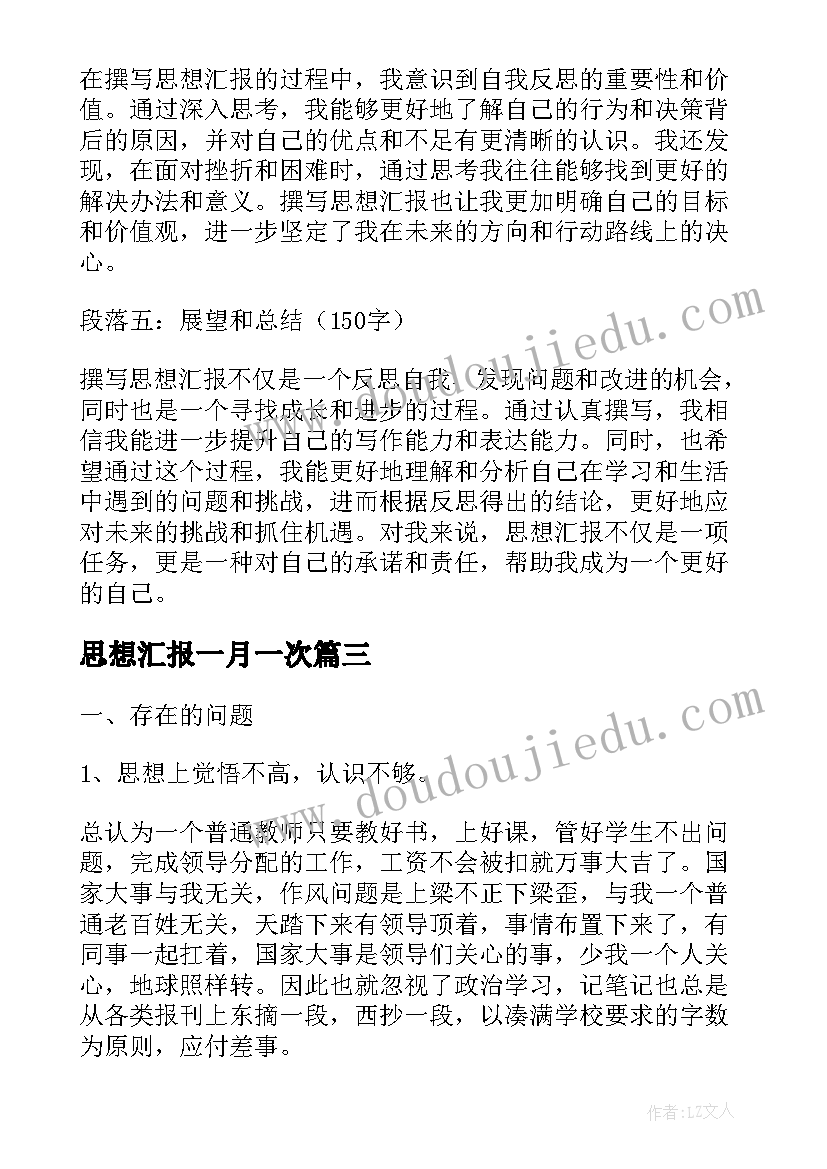 在撰写思想汇报的过程中，我意识到自我反思的重要性和价值。通过深入思考，我能够更好地了解自己的行为和决策背后的原因，并对自己的优点和不足有更清晰的认识。我还发现，在面对挫折和困难时，通过思考我往往能够找到更好的解决办法和意义。撰写思想汇报也让我更加明确自己的目标和价值观，进一步坚定了我在未来的方向和行动路线上的决心。

段落五：展望和总结（150字）

撰写思想汇报不仅是一个反思自我、发现问题和改进的机会，同时也是一个寻找成长和进步的过程。通过认真撰写，我相信我能进一步提升自己的写作能力和表达能力。同时，也希望通过这个过程，我能更好地理解和分析自己在学习和生活中遇到的问题和挑战，进而根据反思得出的结论，更好地应对未来的挑战和抓住机遇。对我来说，思想汇报不仅是一项任务，更是一种对自己的承诺和责任，帮助我成为一个更好的自己。

思想汇报一月一次篇三

一、存在的问题

1、思想上觉悟不高，认识不够。

总认为一个普通教师只要教好书，上好课，管好学生不出问题，完成领导分配的工作，工资不会被扣就万事大吉了。国家大事与我无关，作风问题是上梁不正下梁歪，与我一个普通老百姓无关，天踏下来有领导顶着，事情布置下来了，有同事一起扛着，国家大事是领导们关心的事，少我一个人关心，地球照样转。因此也就忽视了政治学习，记笔记也总是从各类报刊上东摘一段，西抄一段，以凑满学校要求的字数为原则，应付差事。

www.doudoujiedu.com

www.doudoujiedu.com

作者：LZ文人